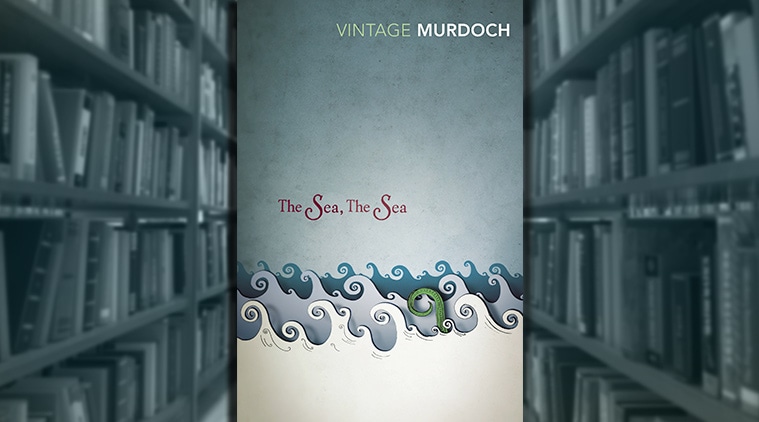 VINTAGE MURDOCH

The Sea, The Sea